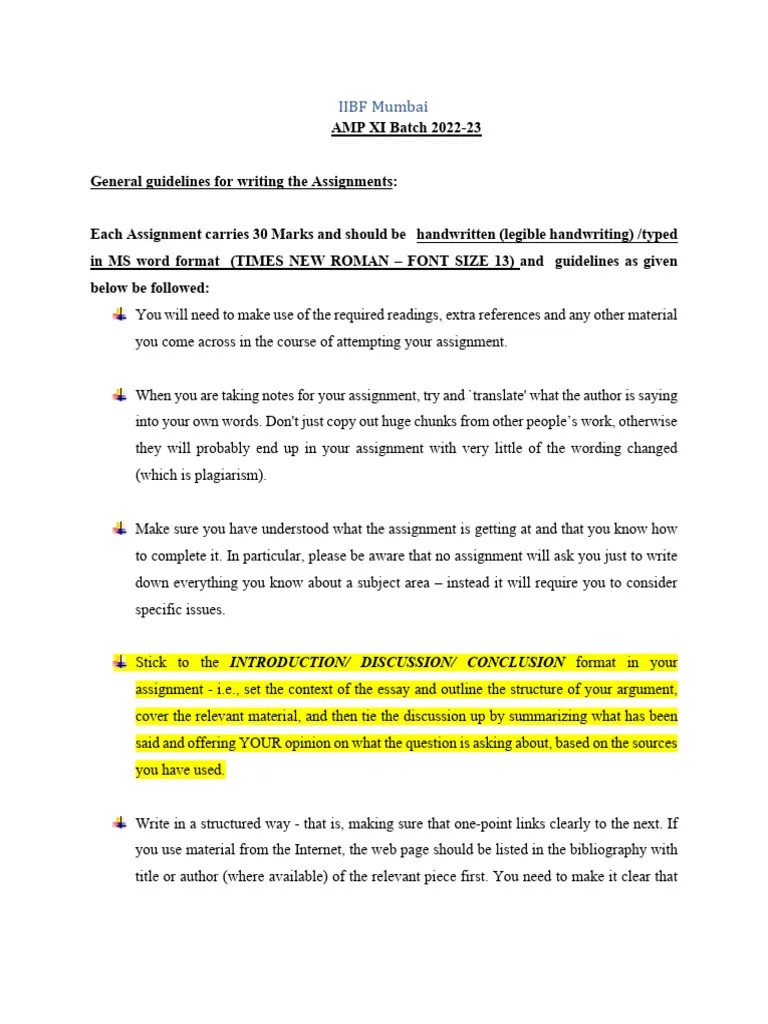 IIBF Mumbai
AMP XI Batch 2022-23

General guidelines for writing the Assignments:

Each Assignment carries 30 Marks and should be handwritten (legible handwriting) /typed in MS word format (TIMES NEW ROMAN – FONT SIZE 13) and guidelines as given below be followed:

You will need to make use of the required readings, extra references and any other material you come across in the course of attempting your assignment.

When you are taking notes for your assignment, try and `translate' what the author is saying into your own words. Don't just copy out huge chunks from other people's work, otherwise they will probably end up in your assignment with very little of the wording changed (which is plagiarism).

Make sure you have understood what the assignment is getting at and that you know how to complete it. In particular, please be aware that no assignment will ask you just to write down everything you know about a subject area – instead it will require you to consider specific issues.

Stick to the INTRODUCTION/ DISCUSSION/ CONCLUSION format in your assignment - i.e., set the context of the essay and outline the structure of your argument, cover the relevant material, and then tie the discussion up by summarizing what has been said and offering YOUR opinion on what the question is asking about, based on the sources you have used.

Write in a structured way - that is, making sure that one-point links clearly to the next. If you use material from the Internet, the web page should be listed in the bibliography with title or author (where available) of the relevant piece first. You need to make it clear that